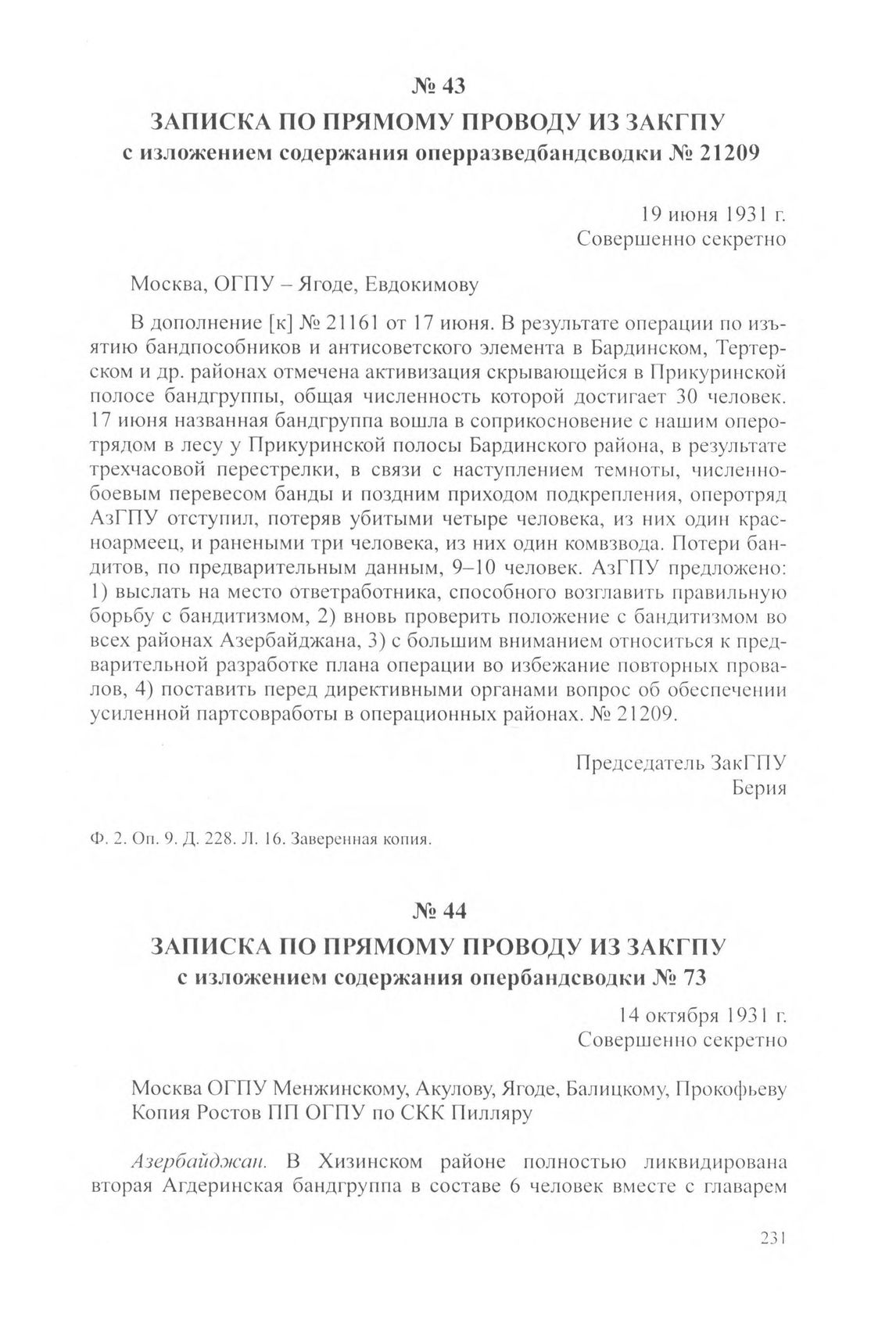 № 43
ЗАПИСКА ПО ПРЯМОМУ ПРОВОДУ ИЗ ЗАКГПУ
с изложением содержания оперразведбандсводки № 21209

19 июня 1931 г.
Совершенно секретно

Москва, ОГПУ – Ягоде, Евдокимову

В дополнение [к] № 21161 от 17 июня. В результате операции по изъятию бандпособников и антисоветского элемента в Бардинском, Тертерском и др. районах отмечена активизация скрывающейся в Прикуринской полосе бандгруппы, общая численность которой достигает 30 человек. 17 июня названная бандгруппа вошла в соприкосновение с нашим оперотрядом в лесу у Прикуринской полосы Бардинского района, в результате трехчасовой перестрелки, в связи с наступлением темноты, численно-боевым перевесом банды и поздним приходом подкрепления, оперотряд АзГПУ отступил, потеряв убитыми четыре человека, из них один красноармеец, и ранеными три человека, из них один комвзвода. Потери бандитов, по предварительным данным, 9–10 человек. АзГПУ предложено: 1) выслать на место ответработника, способного возглавить правильную борьбу с бандитизмом, 2) вновь проверить положение с бандитизмом во всех районах Азербайджана, 3) с большим вниманием относиться к предварительной разработке плана операции во избежание повторных провалов, 4) поставить перед директивными органами вопрос об обеспечении усиленной партсовработы в операционных районах. № 21209.

Председатель ЗакГПУ
Берия

Ф. 2. Оп. 9. Д. 228. Л. 16. Заверенная копия.

№ 44
ЗАПИСКА ПО ПРЯМОМУ ПРОВОДУ ИЗ ЗАКГПУ
с изложением содержания опербандсводки № 73

14 октября 1931 г.
Совершенно секретно

Москва ОГПУ Менжинскому, Акулову, Ягоде, Балицкому, Прокофьеву
Копия Ростов ПП ОГПУ по СКК Пилляру

Азербайджан. В Хизинском районе полностью ликвидирована вторая Агдеринская бандгруппа в составе 6 человек вместе с главарем

231